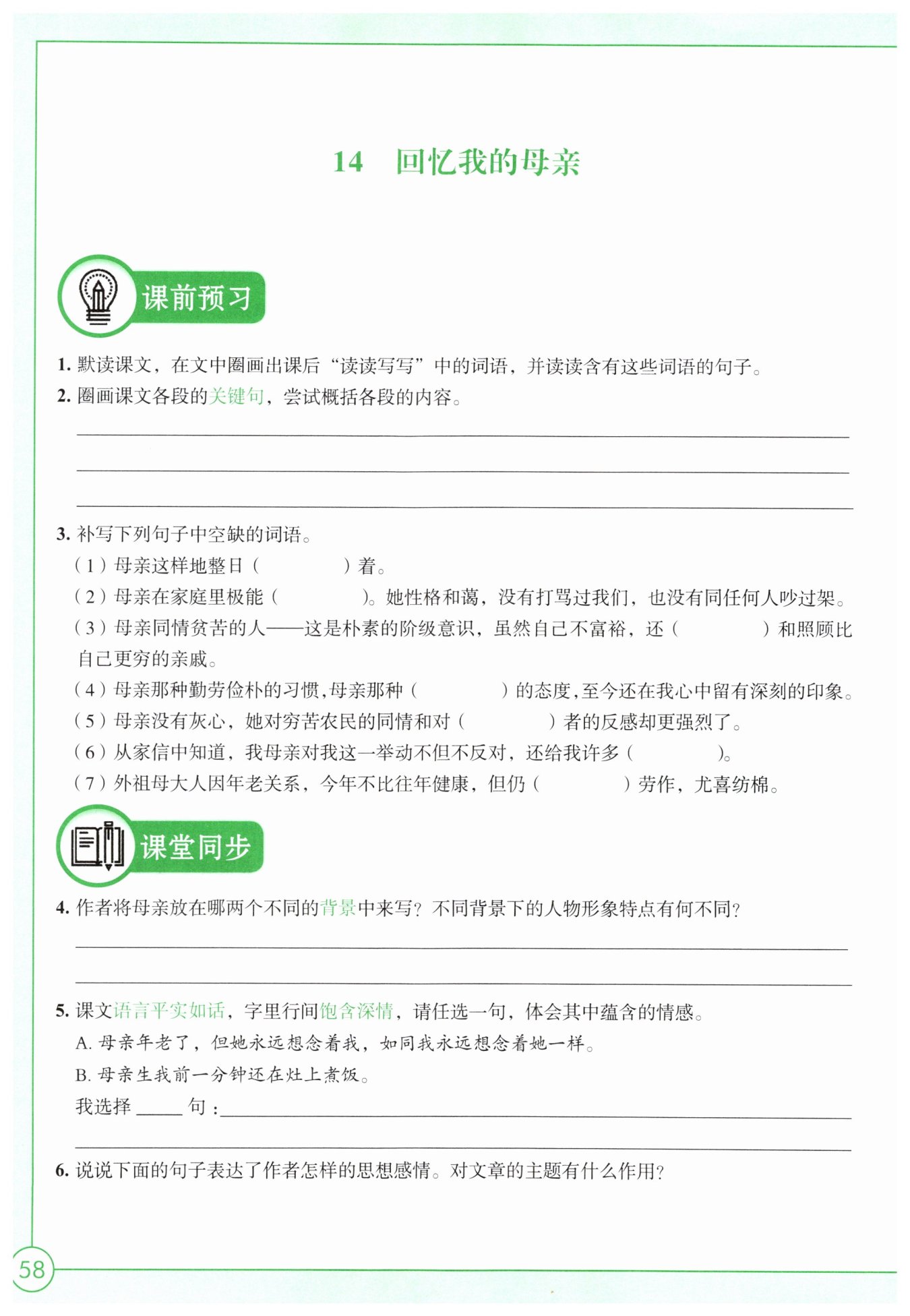 14 回忆我的母亲

课前预习

1. 默读课文，在文中圈画出课后“读读写写”中的词语，并读读含有这些词语的句子。

2. 圈画课文各段的关键句，尝试概括各段的内容。

3. 补写下列句子中空缺的词语。

（1）母亲这样地整日（　　　）着。

（2）母亲在家庭里极能（　　　）。她性格和蔼，没有打骂过我们，也没有同任何人吵过架。

（3）母亲同情贫苦的人——这是朴素的阶级意识，虽然自己不富裕，还（　　　）和照顾比自己更穷的亲戚。

（4）母亲那种勤劳俭朴的习惯，母亲那种（　　　）的态度，至今还在我心中留有深刻的印象。

（5）母亲没有灰心，她对穷苦农民的同情和对（　　　）者的反感却更强烈了。

（6）从家信中知道，我母亲对我这一举动不但不反对，还给我许多（　　　）。

（7）外祖母大人因年老关系，今年不比往年健康，但仍（　　　）劳作，尤喜纺棉。

课堂同步

4. 作者将母亲放在哪两个不同的背景中来写？不同背景下的人物形象特点有何不同？

5. 课文语言平实如话，字里行间饱含深情，请任选一句，体会其中蕴含的情感。

A. 母亲年老了，但她永远想念着我，如同我永远想念着她一样。

B. 母亲生我前一分钟还在灶上煮饭。

我选择 _____ 句：

6. 说说下面的句子表达了作者怎样的思想感情。对文章的主题有什么作用？

58